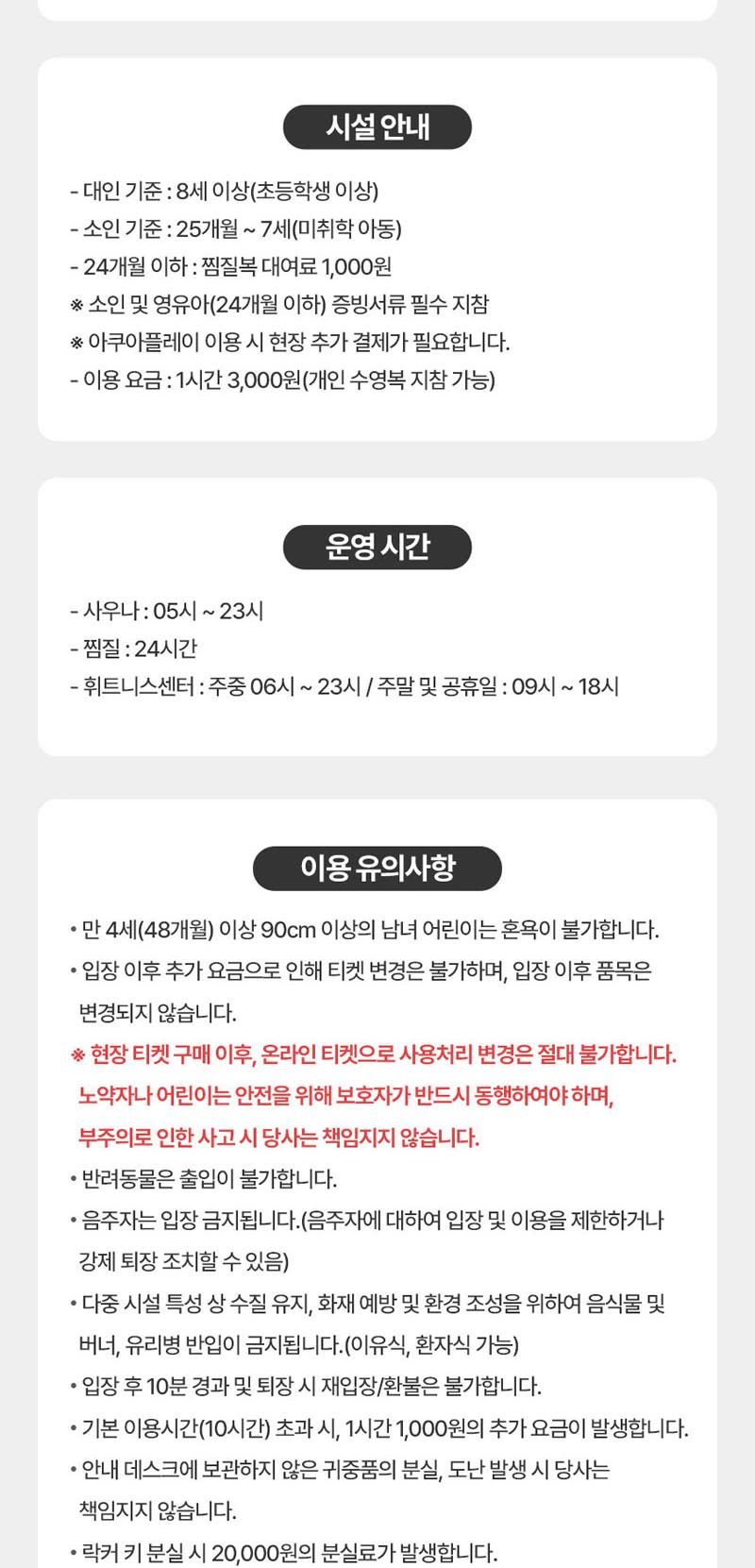 시설 안내

- 대인 기준 : 8세 이상(초등학생 이상)
- 소인 기준 : 25개월 ~ 7세(미취학 아동)
- 24개월 이하 : 찜질복 대여료 1,000원
※ 소인 및 영유아(24개월 이하) 증빙서류 필수 지참
※ 아쿠아플레이 이용 시 현장 추가 결제가 필요합니다.
- 이용 요금 : 1시간 3,000원(개인 수영복 지참 가능)

운영 시간

- 사우나 : 05시 ~ 23시
- 찜질 : 24시간
- 휘트니스센터 : 주중 06시 ~ 23시 / 주말 및 공휴일 : 09시 ~ 18시

이용 유의사항

• 만 4세(48개월) 이상 90cm 이상의 남녀 어린이는 혼욕이 불가합니다.
• 입장 이후 추가 요금으로 인해 티켓 변경은 불가하며, 입장 이후 품목은 변경되지 않습니다.
※ 현장 티켓 구매 이후, 온라인 티켓으로 사용처리 변경은 절대 불가합니다. 노약자나 어린이는 안전을 위해 보호자가 반드시 동행하여야 하며, 부주의로 인한 사고 시 당사는 책임지지 않습니다.
• 반려동물은 출입이 불가합니다.
• 음주자는 입장 금지됩니다.(음주자에 대하여 입장 및 이용을 제한하거나 강제 퇴장 조치할 수 있음)
• 다중 시설 특성 상 수질 유지, 화재 예방 및 환경 조성을 위하여 음식물 및 버너, 유리병 반입이 금지됩니다.(이유식, 환자식 가능)
• 입장 후 10분 경과 및 퇴장 시 재입장/환불은 불가합니다.
• 기본 이용시간(10시간) 초과 시, 1시간 1,000원의 추가 요금이 발생합니다.
• 안내 데스크에 보관하지 않은 귀중품의 분실, 도난 발생 시 당사는 책임지지 않습니다.
• 락커 키 분실 시 20,000원의 분실료가 발생합니다.